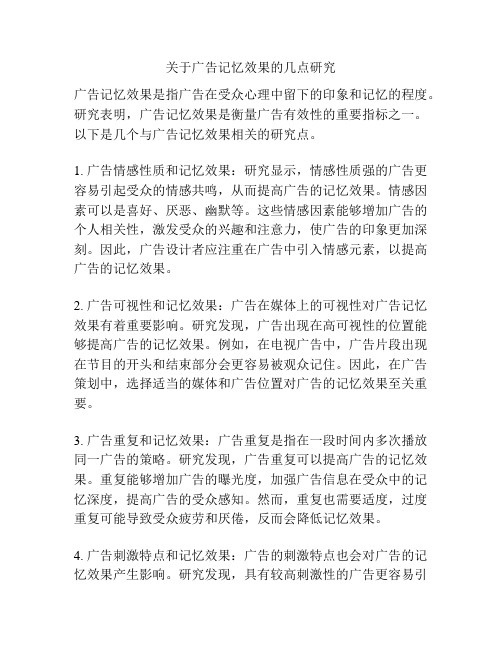 关于广告记忆效果的几点研究

广告记忆效果是指广告在受众心理中留下的印象和记忆的程度。研究表明，广告记忆效果是衡量广告有效性的重要指标之一。以下是几个与广告记忆效果相关的研究点。

1. 广告情感性质和记忆效果：研究显示，情感性质强的广告更容易引起受众的情感共鸣，从而提高广告的记忆效果。情感因素可以是喜好、厌恶、幽默等。这些情感因素能够增加广告的个人相关性，激发受众的兴趣和注意力，使广告的印象更加深刻。因此，广告设计者应注重在广告中引入情感元素，以提高广告的记忆效果。

2. 广告可视性和记忆效果：广告在媒体上的可视性对广告记忆效果有着重要影响。研究发现，广告出现在高可视性的位置能够提高广告的记忆效果。例如，在电视广告中，广告片段出现在节目的开头和结束部分会更容易被观众记住。因此，在广告策划中，选择适当的媒体和广告位置对广告的记忆效果至关重要。

3. 广告重复和记忆效果：广告重复是指在一段时间内多次播放同一广告的策略。研究发现，广告重复可以提高广告的记忆效果。重复能够增加广告的曝光度，加强广告信息在受众中的记忆深度，提高广告的受众感知。然而，重复也需要适度，过度重复可能导致受众疲劳和厌倦，反而会降低记忆效果。

4. 广告刺激特点和记忆效果：广告的刺激特点也会对广告的记忆效果产生影响。研究发现，具有较高刺激性的广告更容易引